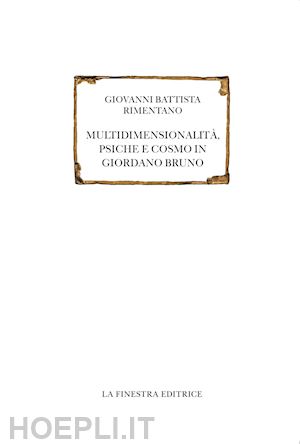 GIOVANNI BATTISTA RIMENTANO

MULTIDIMENSIONALITÀ, PSICHE E COSMO IN GIORDANO BRUNO

LA FINESTRA EDITRICE

HOEPLI.IT